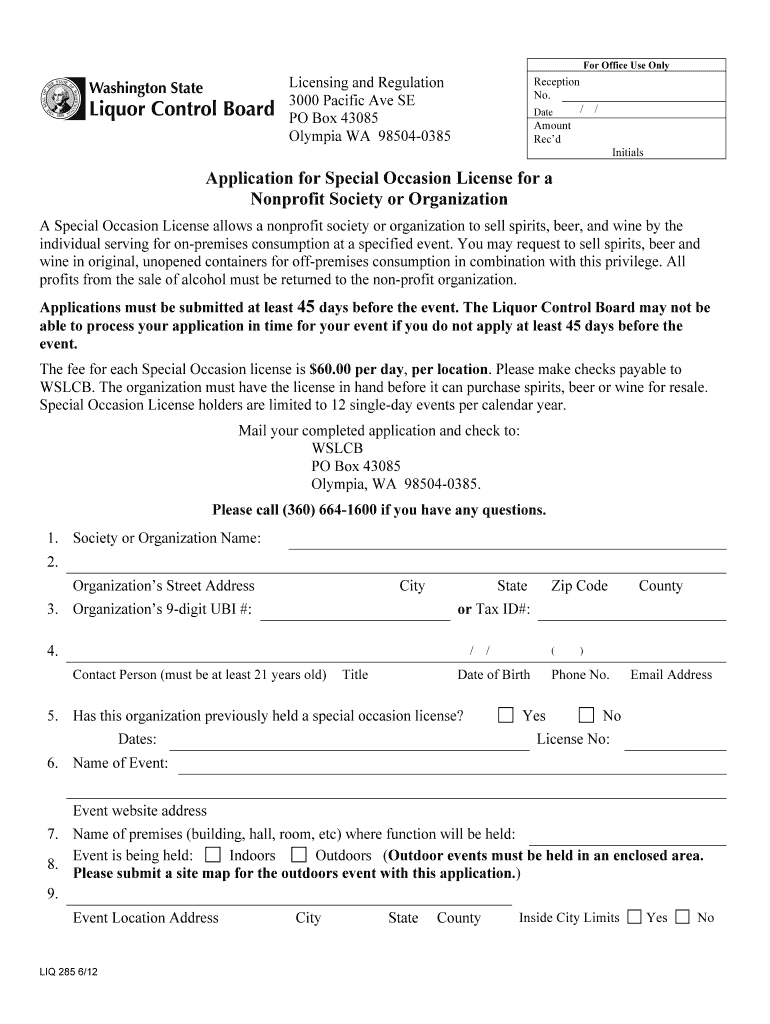 Washington State Liquor Control Board

Licensing and Regulation
3000 Pacific Ave SE
PO Box 43085
Olympia WA 98504-0385

For Office Use Only
Reception No.
Date / /
Amount Rec'd
Initials

Application for Special Occasion License for a Nonprofit Society or Organization

A Special Occasion License allows a nonprofit society or organization to sell spirits, beer, and wine by the individual serving for on-premises consumption at a specified event. You may request to sell spirits, beer and wine in original, unopened containers for off-premises consumption in combination with this privilege. All profits from the sale of alcohol must be returned to the non-profit organization.

Applications must be submitted at least 45 days before the event. The Liquor Control Board may not be able to process your application in time for your event if you do not apply at least 45 days before the event.

The fee for each Special Occasion license is $60.00 per day, per location. Please make checks payable to WSLCB. The organization must have the license in hand before it can purchase spirits, beer or wine for resale. Special Occasion License holders are limited to 12 single-day events per calendar year.

Mail your completed application and check to:
WSLCB
PO Box 43085
Olympia, WA 98504-0385.

Please call (360) 664-1600 if you have any questions.

1. Society or Organization Name:
2.
Organization's Street Address City State Zip Code County
3. Organization's 9-digit UBI #: or Tax ID#:
4. / / ( )
Contact Person (must be at least 21 years old) Title Date of Birth Phone No. Email Address
5. Has this organization previously held a special occasion license? Yes No
Dates: License No:
6. Name of Event:
Event website address
7. Name of premises (building, hall, room, etc) where function will be held:
8. Event is being held: Indoors Outdoors (Outdoor events must be held in an enclosed area. Please submit a site map for the outdoors event with this application.)
9.
Event Location Address City State County Inside City Limits Yes No

LIQ 285 6/12